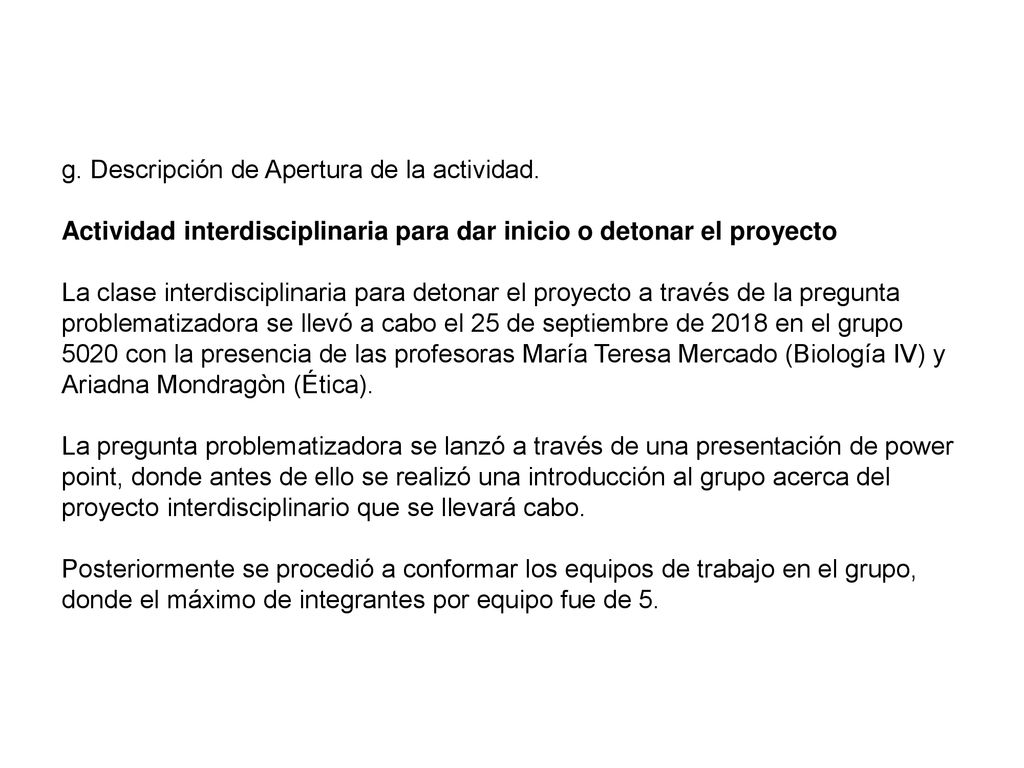 g. Descripción de Apertura de la actividad.

Actividad interdisciplinaria para dar inicio o detonar el proyecto

La clase interdisciplinaria para detonar el proyecto a través de la pregunta problematizadora se llevó a cabo el 25 de septiembre de 2018 en el grupo 5020 con la presencia de las profesoras María Teresa Mercado (Biología IV) y Ariadna Mondragòn (Ética).

La pregunta problematizadora se lanzó a través de una presentación de power point, donde antes de ello se realizó una introducción al grupo acerca del proyecto interdisciplinario que se llevará cabo.

Posteriormente se procedió a conformar los equipos de trabajo en el grupo, donde el máximo de integrantes por equipo fue de 5.